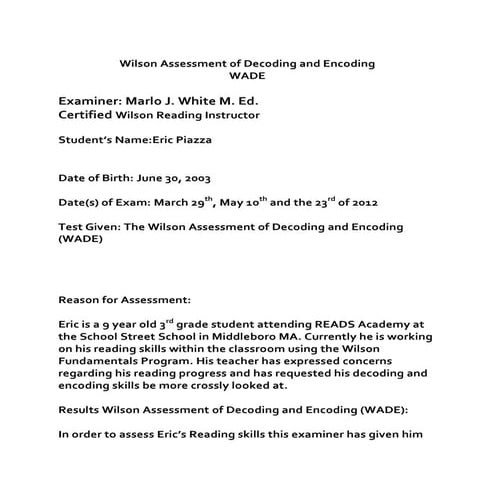 Wilson Assessment of Decoding and Encoding
WADE

Examiner: Marlo J. White M. Ed.
Certified Wilson Reading Instructor

Student's Name:Eric Piazza

Date of Birth: June 30, 2003

Date(s) of Exam: March 29$^{th}$, May 10$^{th}$ and the 23$^{rd}$ of 2012

Test Given: The Wilson Assessment of Decoding and Encoding (WADE)

Reason for Assessment:

Eric is a 9 year old 3$^{rd}$ grade student attending READS Academy at the School Street School in Middleboro MA. Currently he is working on his reading skills within the classroom using the Wilson Fundamentals Program. His teacher has expressed concerns regarding his reading progress and has requested his decoding and encoding skills be more crossly looked at.

Results Wilson Assessment of Decoding and Encoding (WADE):

In order to assess Eric's Reading skills this examiner has given him